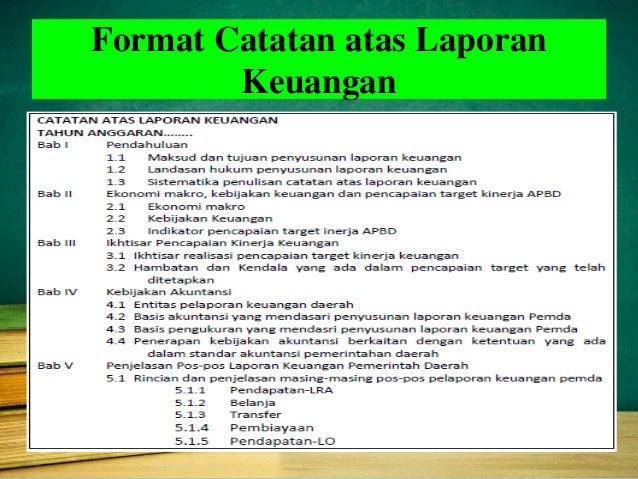 Format Catatan atas Laporan Keuangan

CATATAN ATAS LAPORAN KEUANGAN
TAHUN ANGGARAN........
Bab I Pendahuluan
1.1 Maksud dan tujuan penyusunan laporan keuangan
1.2 Landasan hukum penyusunan laporan keuangan
1.3 Sistematika penulisan catatan atas laporan keuangan
Bab II Ekonomi makro, kebijakan keuangan dan pencapaian target kinerja APBD
2.1 Ekonomi makro
2.2 Kebijakan Keuangan
2.3 Indikator pencapaian target inerja APBD
Bab III Ikhtisar Pencapaian Kinerja Keuangan
3.1 Ikhtisar realisasi pencapaian target kinerja keuangan
3.2 Hambatan dan Kendala yang ada dalam pencapaian target yang telah ditetapkan
Bab IV Kebijakan Akuntansi
4.1 Entitas pelaporan keuangan daerah
4.2 Basis akuntansi yang mendasari penyusunan laporan keuangan Pemda
4.3 Basis pengukuran yang mendasri penyusunan laporan keuangan Pemda
4.4 Penerapan kebijakan akuntansi berkaitan dengan ketentuan yang ada dalam standar akuntansi pemerintahan daerah
Bab V Penjelasan Pos-pos Laporan Keuangan Pemerintah Daerah
5.1 Rincian dan penjelasan masing-masing pos-pos pelaporan keuangan pemda
5.1.1 Pendapatan-LRA
5.1.2 Belanja
5.1.3 Transfer
5.1.4 Pembiayaan
5.1.5 Pendapatan-LO